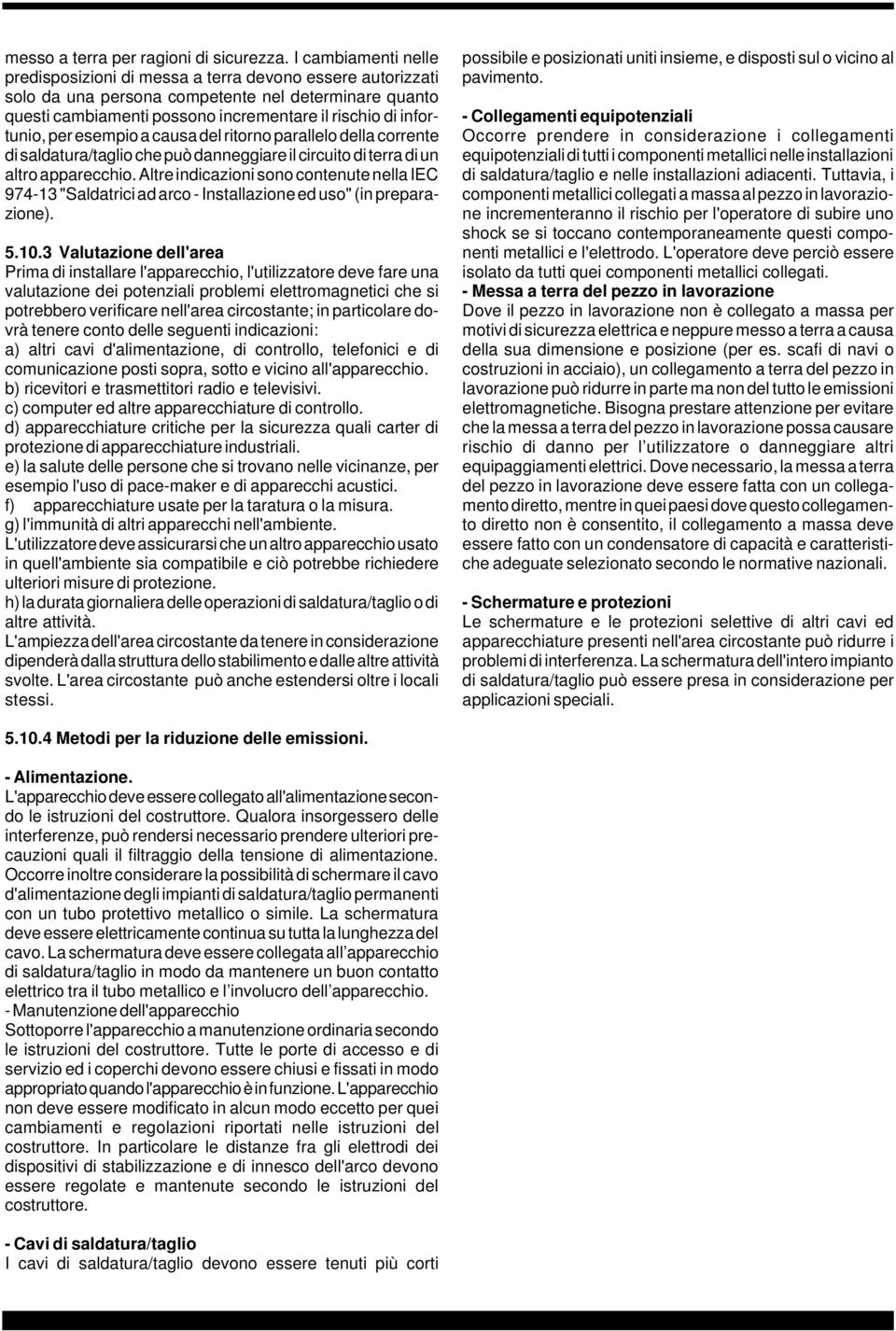 messo a terra per ragioni di sicurezza. I cambiamenti nelle predisposizioni di messa a terra devono essere autorizzati solo da una persona competente nel determinare quanto questi cambiamenti possono incrementare il rischio di infortunio, per esempio a causa del ritorno parallelo della corrente di saldatura/taglio che può danneggiare il circuito di terra di un altro apparecchio. Altre indicazioni sono contenute nella IEC 974-13 "Saldatrici ad arco - Installazione ed uso" (in preparazione).

5.10.3 Valutazione dell'area
Prima di installare l'apparecchio, l'utilizzatore deve fare una valutazione dei potenziali problemi elettromagnetici che si potrebbero verificare nell'area circostante; in particolare dovrà tenere conto delle seguenti indicazioni:
a) altri cavi d'alimentazione, di controllo, telefonici e di comunicazione posti sopra, sotto e vicino all'apparecchio.
b) ricevitori e trasmettitori radio e televisivi.
c) computer ed altre apparecchiature di controllo.
d) apparecchiature critiche per la sicurezza quali carter di protezione di apparecchiature industriali.
e) la salute delle persone che si trovano nelle vicinanze, per esempio l'uso di pace-maker e di apparecchi acustici.
f) apparecchiature usate per la taratura o la misura.
g) l'immunità di altri apparecchi nell'ambiente.
L'utilizzatore deve assicurarsi che un altro apparecchio usato in quell'ambiente sia compatibile e ciò potrebbe richiedere ulteriori misure di protezione.
h) la durata giornaliera delle operazioni di saldatura/taglio o di altre attività.
L'ampiezza dell'area circostante da tenere in considerazione dipenderà dalla struttura dello stabilimento e dalle altre attività svolte. L'area circostante può anche estendersi oltre i locali stessi.

5.10.4 Metodi per la riduzione delle emissioni.

- Alimentazione.
L'apparecchio deve essere collegato all'alimentazione secondo le istruzioni del costruttore. Qualora insorgessero delle interferenze, può rendersi necessario prendere ulteriori precauzioni quali il filtraggio della tensione di alimentazione. Occorre inoltre considerare la possibilità di schermare il cavo d'alimentazione degli impianti di saldatura/taglio permanenti con un tubo protettivo metallico o simile. La schermatura deve essere elettricamente continua su tutta la lunghezza del cavo. La schermatura deve essere collegata all'apparecchio di saldatura/taglio in modo da mantenere un buon contatto elettrico tra il tubo metallico e l'involucro dell'apparecchio.
- Manutenzione dell'apparecchio
Sottoporre l'apparecchio a manutenzione ordinaria secondo le istruzioni del costruttore. Tutte le porte di accesso e di servizio ed i coperchi devono essere chiusi e fissati in modo appropriato quando l'apparecchio è in funzione. L'apparecchio non deve essere modificato in alcun modo eccetto per quei cambiamenti e regolazioni riportati nelle istruzioni del costruttore. In particolare le distanze fra gli elettrodi dei dispositivi di stabilizzazione e di innesco dell'arco devono essere regolate e mantenute secondo le istruzioni del costruttore.

- Cavi di saldatura/taglio
I cavi di saldatura/taglio devono essere tenuti più corti possibile e posizionati uniti insieme, e disposti sul o vicino al pavimento.

- Collegamenti equipotenziali
Occorre prendere in considerazione i collegamenti equipotenziali di tutti i componenti metallici nelle installazioni di saldatura/taglio e nelle installazioni adiacenti. Tuttavia, i componenti metallici collegati a massa al pezzo in lavorazione incrementeranno il rischio per l'operatore di subire uno shock se si toccano contemporaneamente questi componenti metallici e l'elettrodo. L'operatore deve perciò essere isolato da tutti quei componenti metallici collegati.
- Messa a terra del pezzo in lavorazione
Dove il pezzo in lavorazione non è collegato a massa per motivi di sicurezza elettrica e neppure messo a terra a causa della sua dimensione e posizione (per es. scafi di navi o costruzioni in acciaio), un collegamento a terra del pezzo in lavorazione può ridurre in parte ma non del tutto le emissioni elettromagnetiche. Bisogna prestare attenzione per evitare che la messa a terra del pezzo in lavorazione possa causare rischio di danno per l'utilizzatore o danneggiare altri equipaggiamenti elettrici. Dove necessario, la messa a terra del pezzo in lavorazione deve essere fatta con un collegamento diretto, mentre in quei paesi dove questo collegamento diretto non è consentito, il collegamento a massa deve essere fatto con un condensatore di capacità e caratteristiche adeguate selezionato secondo le normative nazionali.

- Schermature e protezioni
Le schermature e le protezioni selettive di altri cavi ed apparecchiature presenti nell'area circostante può ridurre i problemi di interferenza. La schermatura dell'intero impianto di saldatura/taglio può essere presa in considerazione per applicazioni speciali.